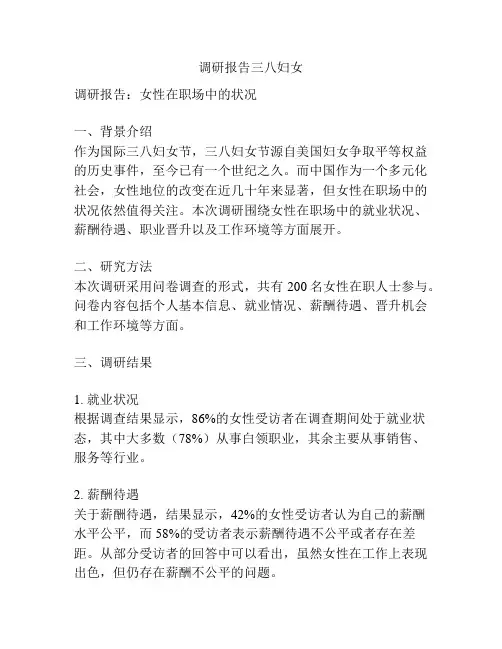 调研报告三八妇女

调研报告：女性在职场中的状况

一、背景介绍
作为国际三八妇女节，三八妇女节源自美国妇女争取平等权益的历史事件，至今已有一个世纪之久。而中国作为一个多元化社会，女性地位的改变在近几十年来显著，但女性在职场中的状况依然值得关注。本次调研围绕女性在职场中的就业状况、薪酬待遇、职业晋升以及工作环境等方面展开。

二、研究方法
本次调研采用问卷调查的形式，共有 200 名女性在职人士参与。问卷内容包括个人基本信息、就业情况、薪酬待遇、晋升机会和工作环境等方面。

三、调研结果

1. 就业状况
根据调查结果显示，86%的女性受访者在调查期间处于就业状态，其中大多数（78%）从事白领职业，其余主要从事销售、服务等行业。

2. 薪酬待遇
关于薪酬待遇，结果显示，42%的女性受访者认为自己的薪酬水平公平，而 58%的受访者表示薪酬待遇不公平或者存在差距。从部分受访者的回答中可以看出，虽然女性在工作上表现出色，但仍存在薪酬不公平的问题。